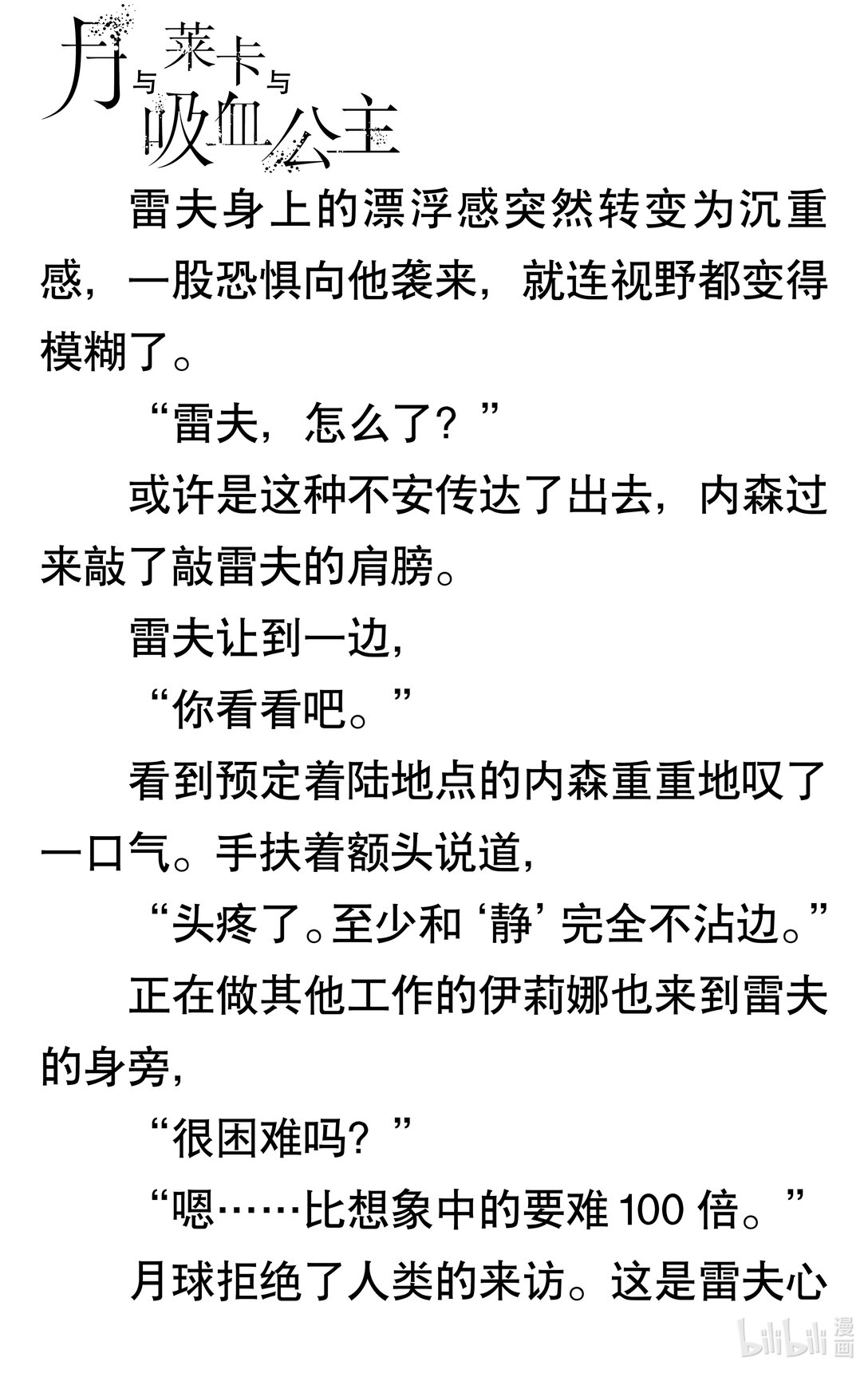 月与莱卡与吸血公主

雷夫身上的漂浮感突然转变为沉重感，一股恐惧向他袭来，就连视野都变得模糊了。

“雷夫，怎么了？”

或许是这种不安传达了出去，内森过来敲了敲雷夫的肩膀。

雷夫让到一边，

“你看看吧。”

看到预定着陆地点的内森重重地叹了一口气。手扶着额头说道，

“头疼了。至少和‘静’完全不沾边。”

正在做其他工作的伊莉娜也来到雷夫的身旁，

“很困难吗？”

“嗯……比想象中的要难100倍。”

月球拒绝了人类的来访。这是雷夫心

bilibili漫画